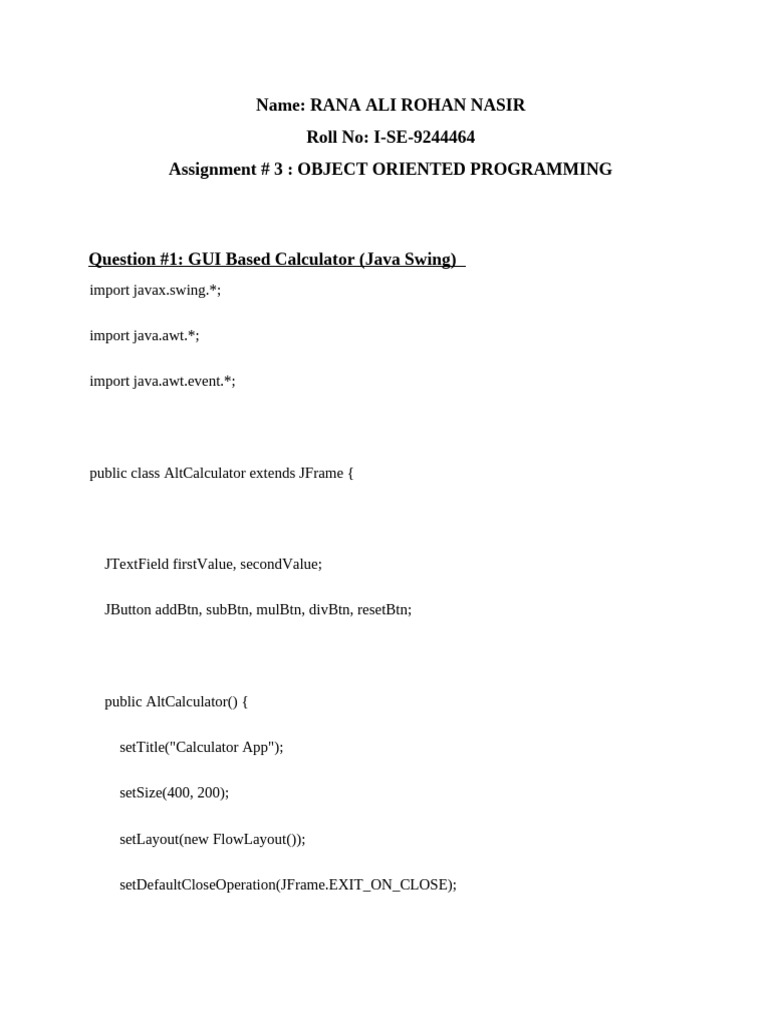 Name: RANA ALI ROHAN NASIR

Roll No: I-SE-9244464

Assignment # 3 : OBJECT ORIENTED PROGRAMMING

Question #1: GUI Based Calculator (Java Swing)

import javax.swing.*;

import java.awt.*;

import java.awt.event.*;

public class AltCalculator extends JFrame {

JTextField firstValue, secondValue;

JButton addBtn, subBtn, mulBtn, divBtn, resetBtn;

public AltCalculator() {

setTitle("Calculator App");

setSize(400, 200);

setLayout(new FlowLayout());

setDefaultCloseOperation(JFrame.EXIT_ON_CLOSE);